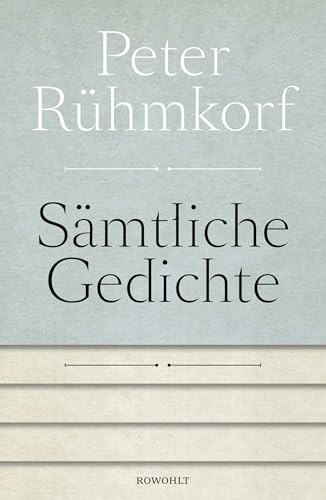 Peter Rühmkorf

Sämtliche Gedichte

ROWOHLT